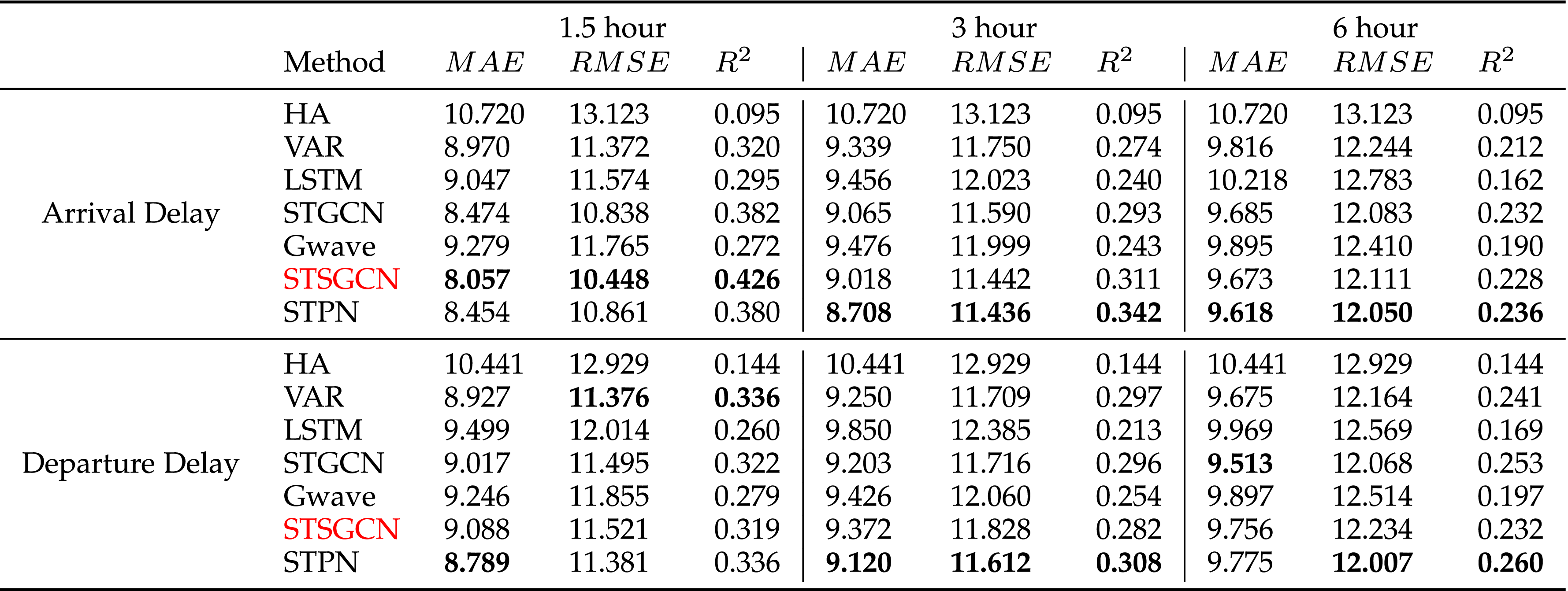 |  |  | 1.5 hour |  |  | 3 hour |  |  | 6 hour |  |  |
|---|---|---|---|---|---|---|---|---|---|---|
|  | Method | $MAE$ | $RMSE$ | $R^2$ | $MAE$ | $RMSE$ | $R^2$ | $MAE$ | $RMSE$ | $R^2$ |
| Arrival Delay | HA | 10.720 | 13.123 | 0.095 | 10.720 | 13.123 | 0.095 | 10.720 | 13.123 | 0.095 |
|  | VAR | 8.970 | 11.372 | 0.320 | 9.339 | 11.750 | 0.274 | 9.816 | 12.244 | 0.212 |
|  | LSTM | 9.047 | 11.574 | 0.295 | 9.456 | 12.023 | 0.240 | 10.218 | 12.783 | 0.162 |
|  | STGCN | 8.474 | 10.838 | 0.382 | 9.065 | 11.590 | 0.293 | 9.685 | 12.083 | 0.232 |
|  | Gwave | 9.279 | 11.765 | 0.272 | 9.476 | 11.999 | 0.243 | 9.895 | 12.410 | 0.190 |
|  | STSGCN | 8.057 | 10.448 | 0.426 | 9.018 | 11.442 | 0.311 | 9.673 | 12.111 | 0.228 |
|  | STPN | 8.454 | 10.861 | 0.380 | 8.708 | 11.436 | 0.342 | 9.618 | 12.050 | 0.236 |
| Departure Delay | HA | 10.441 | 12.929 | 0.144 | 10.441 | 12.929 | 0.144 | 10.441 | 12.929 | 0.144 |
|  | VAR | 8.927 | 11.376 | 0.336 | 9.250 | 11.709 | 0.297 | 9.675 | 12.164 | 0.241 |
|  | LSTM | 9.499 | 12.014 | 0.260 | 9.850 | 12.385 | 0.213 | 9.969 | 12.569 | 0.169 |
|  | STGCN | 9.017 | 11.495 | 0.322 | 9.203 | 11.716 | 0.296 | 9.513 | 12.068 | 0.253 |
|  | Gwave | 9.246 | 11.855 | 0.279 | 9.426 | 12.060 | 0.254 | 9.897 | 12.514 | 0.197 |
|  | STSGCN | 9.088 | 11.521 | 0.319 | 9.372 | 11.828 | 0.282 | 9.756 | 12.234 | 0.232 |
|  | STPN | 8.789 | 11.381 | 0.336 | 9.120 | 11.612 | 0.308 | 9.775 | 12.007 | 0.260 |